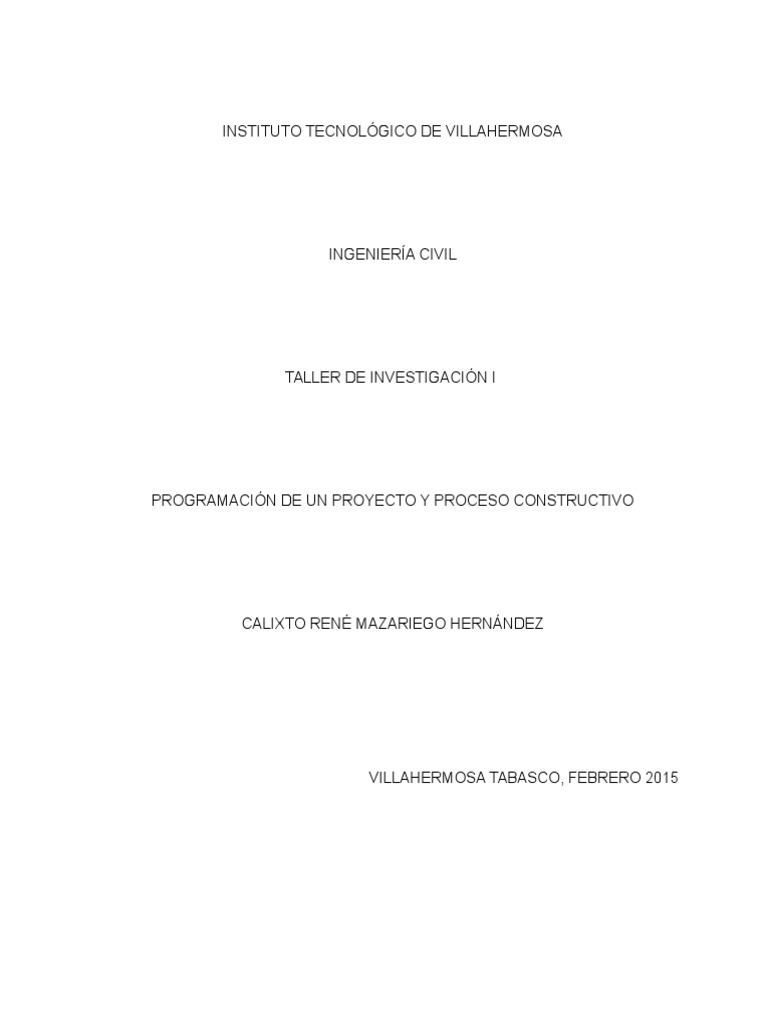 INSTITUTO TECNOLÓGICO DE VILLAHERMOSA

INGENIERÍA CIVIL

TALLER DE INVESTIGACIÓN I

PROGRAMACIÓN DE UN PROYECTO Y PROCESO CONSTRUCTIVO

CALIXTO RENÉ MAZARIEGO HERNÁNDEZ

VILLAHERMOSA TABASCO, FEBRERO 2015